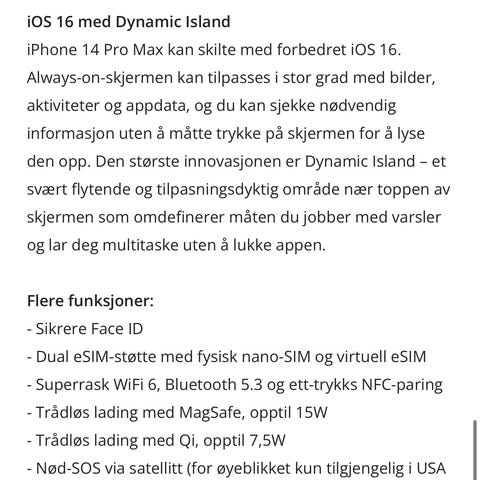 iOS 16 med Dynamic Island
iPhone 14 Pro Max kan skilte med forbedret iOS 16. Always-on-skjermen kan tilpasses i stor grad med bilder, aktiviteter og appdata, og du kan sjekke nødvendig informasjon uten å måtte trykke på skjermen for å lyse den opp. Den største innovasjonen er Dynamic Island – et svært flytende og tilpasningsdyktig område nær toppen av skjermen som omdefinerer måten du jobber med varsler og lar deg multitaske uten å lukke appen.

Flere funksjoner:
- Sikrere Face ID
- Dual eSIM-støtte med fysisk nano-SIM og virtuell eSIM
- Superrask WiFi 6, Bluetooth 5.3 og ett-trykks NFC-paring
- Trådløs lading med MagSafe, opptil 15W
- Trådløs lading med Qi, opptil 7,5W
- Nød-SOS via satellitt (for øyeblikket kun tilgjengelig i USA